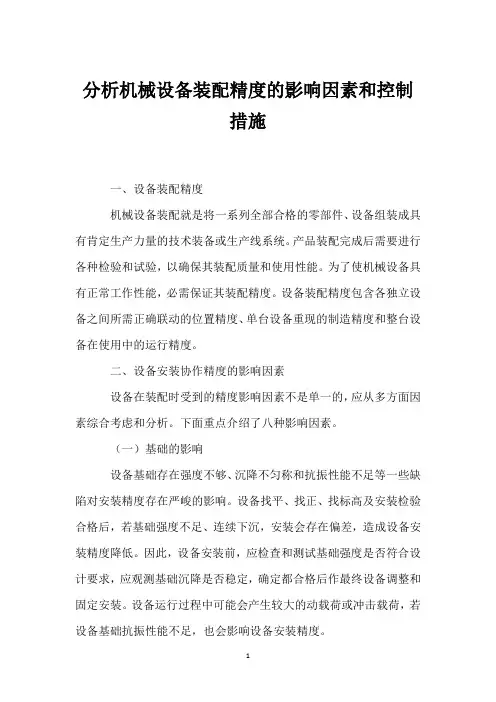 分析机械设备装配精度的影响因素和控制措施

一、设备装配精度

机械设备装配就是将一系列全部合格的零部件、设备组装成具有肯定生产力量的技术装备或生产线系统。产品装配完成后需要进行各种检验和试验，以确保其装配质量和使用性能。为了使机械设备具有正常工作性能，必需保证其装配精度。设备装配精度包含各独立设备之间所需正确联动的位置精度、单台设备重现的制造精度和整台设备在使用中的运行精度。

二、设备安装协作精度的影响因素

设备在装配时受到的精度影响因素不是单一的，应从多方面因素综合考虑和分析。下面重点介绍了八种影响因素。

（一）基础的影响

设备基础存在强度不够、沉降不匀称和抗振性能不足等一些缺陷对安装精度存在严峻的影响。设备找平、找正、找标高及安装检验合格后，若基础强度不足、连续下沉，安装会存在偏差，造成设备安装精度降低。因此，设备安装前，应检查和测试基础强度是否符合设计要求，应观测基础沉降是否稳定，确定都合格后作最终设备调整和固定安装。设备运行过程中可能会产生较大的动载荷或冲击载荷，若设备基础抗振性能不足，也会影响设备安装精度。

1